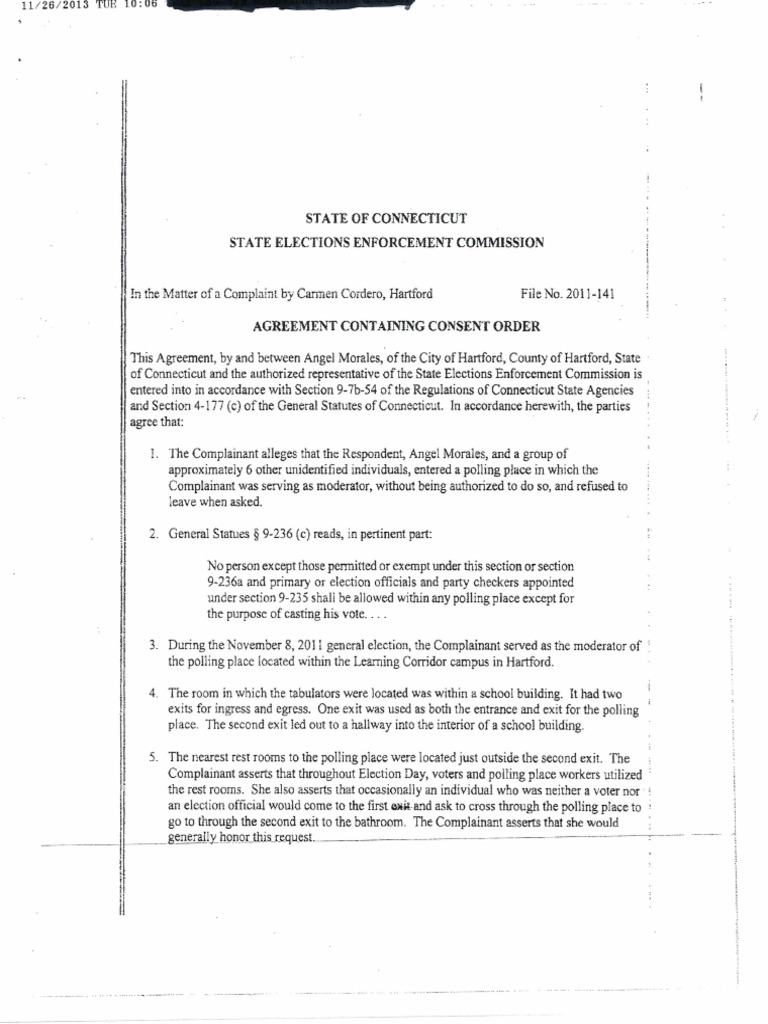 11/26/2013 TUE 10:06

STATE OF CONNECTICUT
STATE ELECTIONS ENFORCEMENT COMMISSION

In the Matter of a Complaint by Carmen Cordero, Hartford File No. 2011-141

AGREEMENT CONTAINING CONSENT ORDER

This Agreement, by and between Angel Morales, of the City of Hartford, County of Hartford, State of Connecticut and the authorized representative of the State Elections Enforcement Commission is entered into in accordance with Section 9-7b-54 of the Regulations of Connecticut State Agencies and Section 4-177 (c) of the General Statutes of Connecticut. In accordance herewith, the parties agree that:

1. The Complainant alleges that the Respondent, Angel Morales, and a group of approximately 6 other unidentified individuals, entered a polling place in which the Complainant was serving as moderator, without being authorized to do so, and refused to leave when asked.

2. General Statues § 9-236 (c) reads, in pertinent part:

No person except those permitted or exempt under this section or section 9-236a and primary or election officials and party checkers appointed under section 9-235 shall be allowed within any polling place except for the purpose of casting his vote. . . .

3. During the November 8, 2011 general election, the Complainant served as the moderator of the polling place located within the Learning Corridor campus in Hartford.

4. The room in which the tabulators were located was within a school building. It had two exits for ingress and egress. One exit was used as both the entrance and exit for the polling place. The second exit led out to a hallway into the interior of a school building.

5. The nearest rest rooms to the polling place were located just outside the second exit. The Complainant asserts that throughout Election Day, voters and polling place workers utilized the rest rooms. She also asserts that occasionally an individual who was neither a voter nor an election official would come to the first exit and ask to cross through the polling place to go to through the second exit to the bathroom. The Complainant asserts that she would generally honor this request.